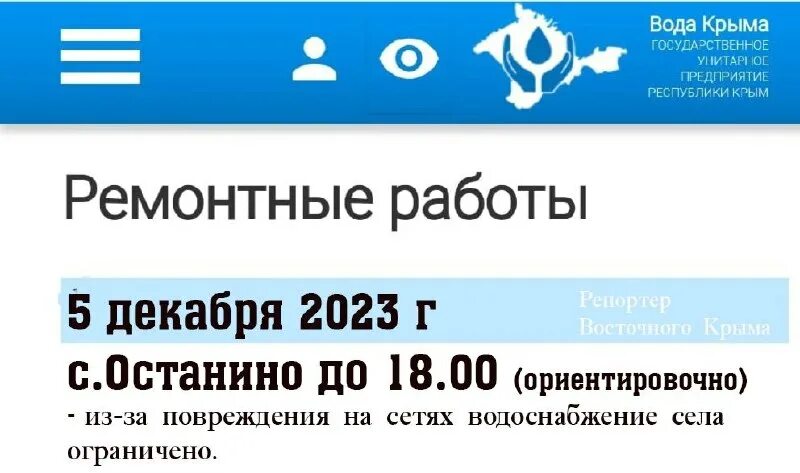 Вода Крыма
ГОСУДАРСТВЕННОЕ
УНИТАРНОЕ
ПРЕДПРИЯТИЕ
РЕСПУБЛИКИ КРЫМ

Ремонтные работы

5 декабря 2023 г

Репортер
Восточного Крыма

с.Останино до 18.00 (ориентировочно)

- из-за повреждения на сетях водоснабжение села ограничено.